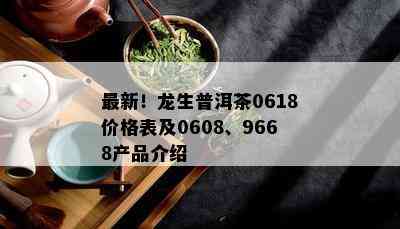 最新！龙生普洱茶0618价格表及0608、9668产品介绍